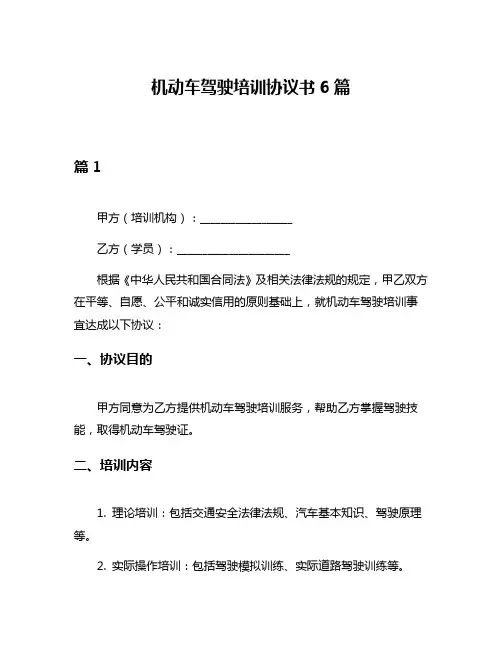 机动车驾驶培训协议书 6 篇

篇 1

甲方（培训机构）：________________

乙方（学员）：____________________

根据《中华人民共和国合同法》及相关法律法规的规定，甲乙双方在平等、自愿、公平和诚实信用的原则基础上，就机动车驾驶培训事宜达成以下协议：

一、协议目的

甲方同意为乙方提供机动车驾驶培训服务，帮助乙方掌握驾驶技能，取得机动车驾驶证。

二、培训内容

1. 理论培训：包括交通安全法律法规、汽车基本知识、驾驶原理等。

2. 实际操作培训：包括驾驶模拟训练、实际道路驾驶训练等。